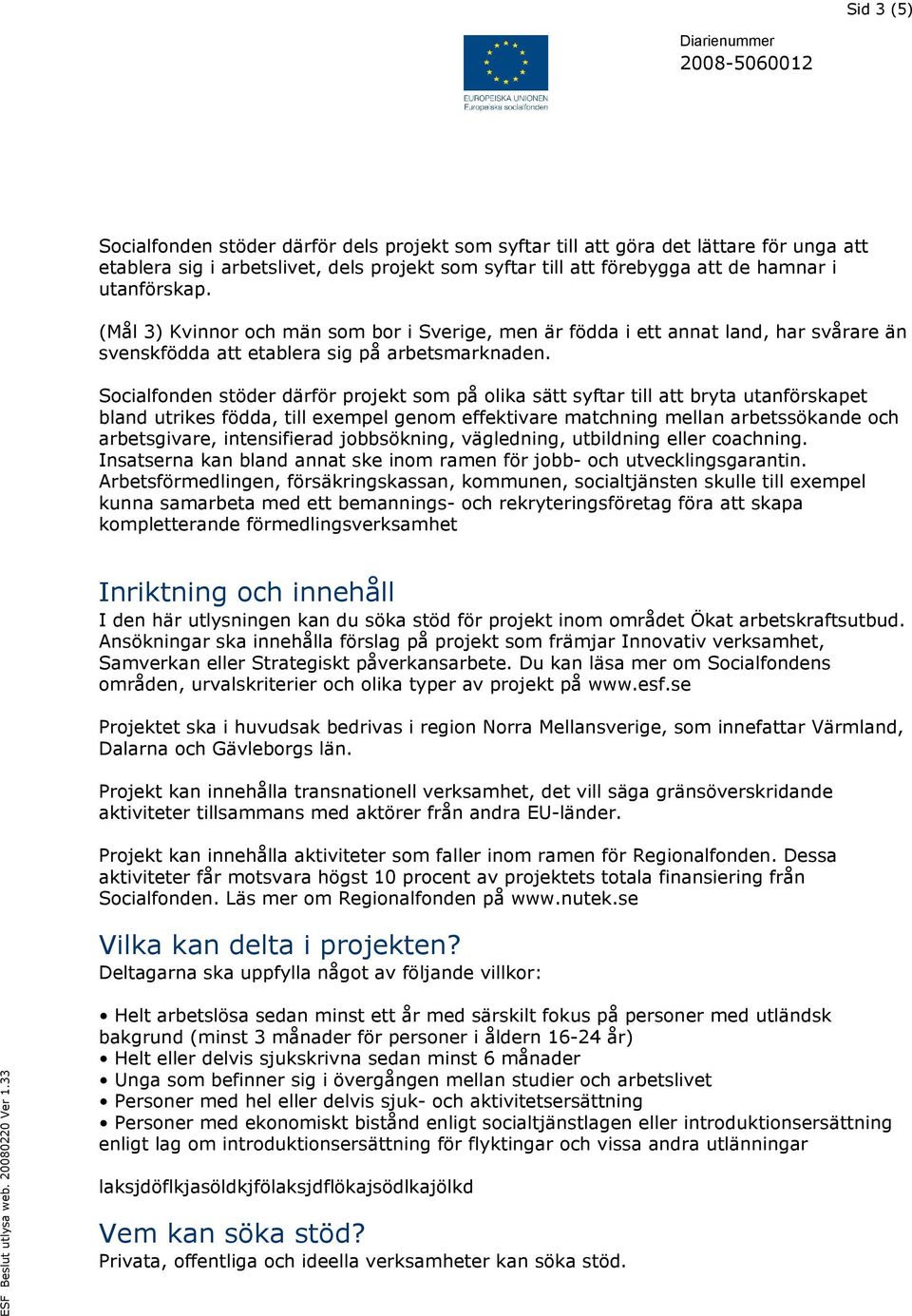 Sid 3 (5)

EUROPEISKA UNIONEN
Europeiska socialfonden

Diarienummer
2008-5060012

Socialfonden stöder därför dels projekt som syftar till att göra det lättare för unga att etablera sig i arbetslivet, dels projekt som syftar till att förebygga att de hamnar i utanförskap.

(Mål 3) Kvinnor och män som bor i Sverige, men är födda i ett annat land, har svårare än svenskfödda att etablera sig på arbetsmarknaden.

Socialfonden stöder därför projekt som på olika sätt syftar till att bryta utanförskapet bland utrikes födda, till exempel genom effektivare matchning mellan arbetssökande och arbetsgivare, intensifierad jobbsökning, vägledning, utbildning eller coachning. Insatserna kan bland annat ske inom ramen för jobb- och utvecklingsgarantin. Arbetsförmedlingen, försäkringskassan, kommunen, socialtjänsten skulle till exempel kunna samarbeta med ett bemannings- och rekryteringsföretag föra att skapa kompletterande förmedlingsverksamhet

Inriktning och innehåll
I den här utlysningen kan du söka stöd för projekt inom området Ökat arbetskraftsutbud. Ansökningar ska innehålla förslag på projekt som främjar Innovativ verksamhet, Samverkan eller Strategiskt påverkansarbete. Du kan läsa mer om Socialfondens områden, urvalskriterier och olika typer av projekt på www.esf.se

Projektet ska i huvudsak bedrivas i region Norra Mellansverige, som innefattar Värmland, Dalarna och Gävleborgs län.

Projekt kan innehålla transnationell verksamhet, det vill säga gränsöverskridande aktiviteter tillsammans med aktörer från andra EU-länder.

Projekt kan innehålla aktiviteter som faller inom ramen för Regionalfonden. Dessa aktiviteter får motsvara högst 10 procent av projektets totala finansiering från Socialfonden. Läs mer om Regionalfonden på www.nutek.se

Vilka kan delta i projekten?
Deltagarna ska uppfylla något av följande villkor:

• Helt arbetslösa sedan minst ett år med särskilt fokus på personer med utländsk bakgrund (minst 3 månader för personer i åldern 16-24 år)
• Helt eller delvis sjukskrivna sedan minst 6 månader
• Unga som befinner sig i övergången mellan studier och arbetslivet
• Personer med hel eller delvis sjuk- och aktivitetsersättning
• Personer med ekonomiskt bistånd enligt socialtjänstlagen eller introduktionsersättning enligt lag om introduktionsersättning för flyktingar och vissa andra utlänningar

laksjdöflkjasöldkjfölaksjdflökajsödlkajölkd

Vem kan söka stöd?
Privata, offentliga och ideella verksamheter kan söka stöd.

ESF Beslut utlysa web. 20080220 Ver 1.33